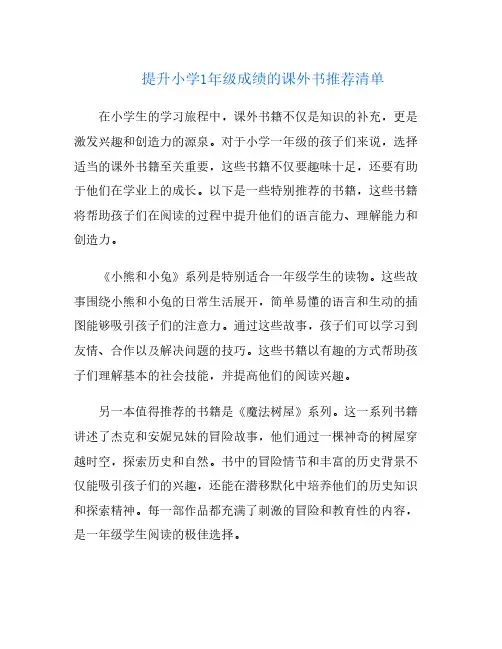 提升小学1年级成绩的课外书推荐清单

在小学生的学习旅程中，课外书籍不仅是知识的补充，更是激发兴趣和创造力的源泉。对于小学一年级的孩子们来说，选择适当的课外书籍至关重要，这些书籍不仅要趣味十足，还要有助于他们在学业上的成长。以下是一些特别推荐的书籍，这些书籍将帮助孩子们在阅读的过程中提升他们的语言能力、理解能力和创造力。

《小熊和小兔》系列是特别适合一年级学生的读物。这些故事围绕小熊和小兔的日常生活展开，简单易懂的语言和生动的插图能够吸引孩子们的注意力。通过这些故事，孩子们可以学习到友情、合作以及解决问题的技巧。这些书籍以有趣的方式帮助孩子们理解基本的社会技能，并提高他们的阅读兴趣。

另一本值得推荐的书籍是《魔法树屋》系列。这一系列书籍讲述了杰克和安妮兄妹的冒险故事，他们通过一棵神奇的树屋穿越时空，探索历史和自然。书中的冒险情节和丰富的历史背景不仅能吸引孩子们的兴趣，还能在潜移默化中培养他们的历史知识和探索精神。每一部作品都充满了刺激的冒险和教育性的内容，是一年级学生阅读的极佳选择。